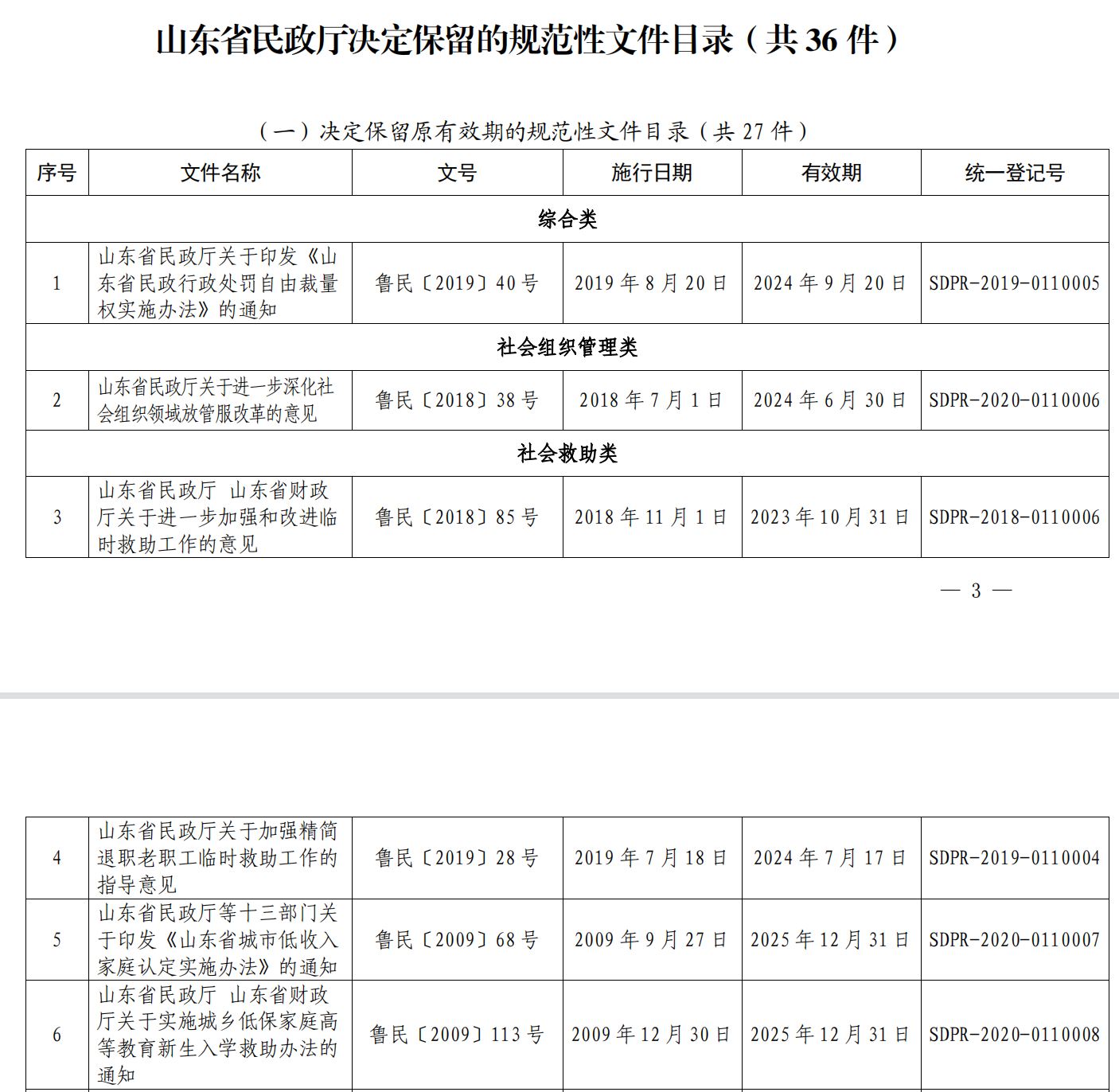 山东省民政厅决定保留的规范性文件目录（共 36 件）

（一）决定保留原有效期的规范性文件目录（共 27 件）

| 序号 | 文件名称 | 文号 | 施行日期 | 有效期 | 统一登记号 |
|---|---|---|---|---|---|
| 综合类 | | | | | |
| 1 | 山东省民政厅关于印发《山东省民政行政处罚自由裁量权实施办法》的通知 | 鲁民〔2019〕40 号 | 2019 年 8 月 20 日 | 2024 年 9 月 20 日 | SDPR-2019-0110005 |
| 社会组织管理类 | | | | | |
| 2 | 山东省民政厅关于进一步深化社会组织领域放管服改革的意见 | 鲁民〔2018〕38 号 | 2018 年 7 月 1 日 | 2024 年 6 月 30 日 | SDPR-2020-0110006 |
| 社会救助类 | | | | | |
| 3 | 山东省民政厅 山东省财政厅关于进一步加强和改进临时救助工作的意见 | 鲁民〔2018〕85 号 | 2018 年 11 月 1 日 | 2023 年 10 月 31 日 | SDPR-2018-0110006 |

— 3 —

| 4 | 山东省民政厅关于加强精简退职老职工临时救助工作的指导意见 | 鲁民〔2019〕28 号 | 2019 年 7 月 18 日 | 2024 年 7 月 17 日 | SDPR-2019-0110004 |
|---|---|---|---|---|---|
| 5 | 山东省民政厅等十三部门关于印发《山东省城市低收入家庭认定实施办法》的通知 | 鲁民〔2009〕68 号 | 2009 年 9 月 27 日 | 2025 年 12 月 31 日 | SDPR-2020-0110007 |
| 6 | 山东省民政厅 山东省财政厅关于实施城乡低保家庭高等教育新生入学救助办法的通知 | 鲁民〔2009〕113 号 | 2009 年 12 月 30 日 | 2025 年 12 月 31 日 | SDPR-2020-0110008 |